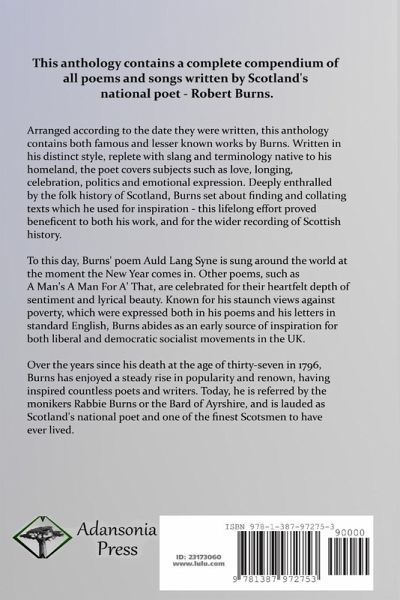 This anthology contains a complete compendium of all poems and songs written by Scotland's national poet - Robert Burns.

Arranged according to the date they were written, this anthology contains both famous and lesser known works by Burns. Written in his distinct style, replete with slang and terminology native to his homeland, the poet covers subjects such as love, longing, celebration, politics and emotional expression. Deeply enthralled by the folk history of Scotland, Burns set about finding and collating texts which he used for inspiration - this lifelong effort proved beneficent to both his work, and for the wider recording of Scottish history.

To this day, Burns' poem Auld Lang Syne is sung around the world at the moment the New Year comes in. Other poems, such as A Man's A Man For A' That, are celebrated for their heartfelt depth of sentiment and lyrical beauty. Known for his staunch views against poverty, which were expressed both in his poems and his letters in standard English, Burns abides as an early source of inspiration for both liberal and democratic socialist movements in the UK.

Over the years since his death at the age of thirty-seven in 1796, Burns has enjoyed a steady rise in popularity and renown, having inspired countless poets and writers. Today, he is referred by the monikers Rabbie Burns or the Bard of Ayrshire, and is lauded as Scotland's national poet and one of the finest Scotsmen to have ever lived.

Adansonia Press

ID: 23173060
www.lulu.com

ISBN 978-1-387-97275-3
90000
9 781387 972753